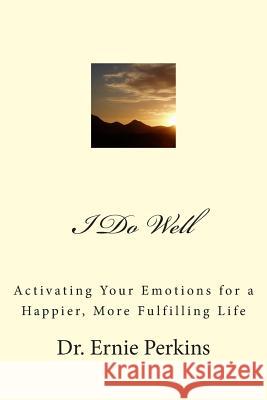 I Do Well

Activating Your Emotions for a Happier, More Fulfilling Life

Dr. Ernie Perkins

Kraina Książek